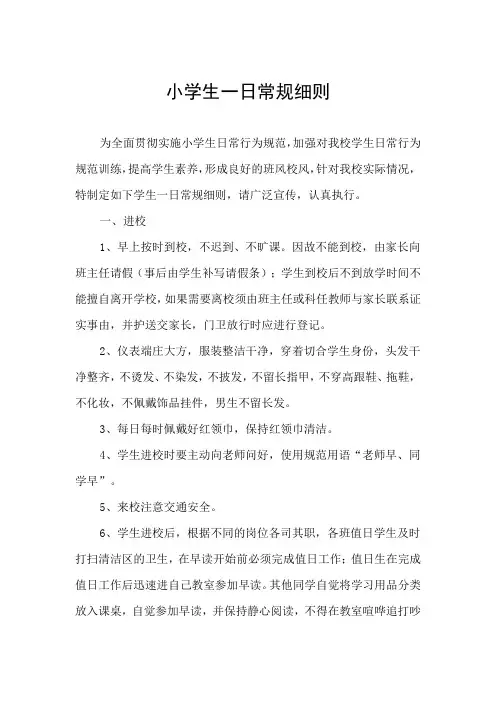 小学生一日常规细则

为全面贯彻实施小学生日常行为规范，加强对我校学生日常行为规范训练，提高学生素养，形成良好的班风校风，针对我校实际情况，特制定如下学生一日常规细则，请广泛宣传，认真执行。

一、进校

1、早上按时到校，不迟到、不旷课。因故不能到校，由家长向班主任请假（事后由学生补写请假条）；学生到校后不到放学时间不能擅自离开学校，如果需要离校须由班主任或科任教师与家长联系证实事由，并护送交家长，门卫放行时应进行登记。

2、仪表端庄大方，服装整洁干净，穿着切合学生身份，头发干净整齐，不烫发、不染发，不披发，不留长指甲，不穿高跟鞋、拖鞋，不化妆，不佩戴饰品挂件，男生不留长发。

3、每日每时佩戴好红领巾，保持红领巾清洁。

4、学生进校时要主动向老师问好，使用规范用语“老师早、同学早”。

5、来校注意交通安全。

6、学生进校后，根据不同的岗位各司其职，各班值日学生及时打扫清洁区的卫生，在早读开始前必须完成值日工作；值日生在完成值日工作后迅速进自己教室参加早读。其他同学自觉将学习用品分类放入课桌，自觉参加早读，并保持静心阅读，不得在教室喧哗追打吵